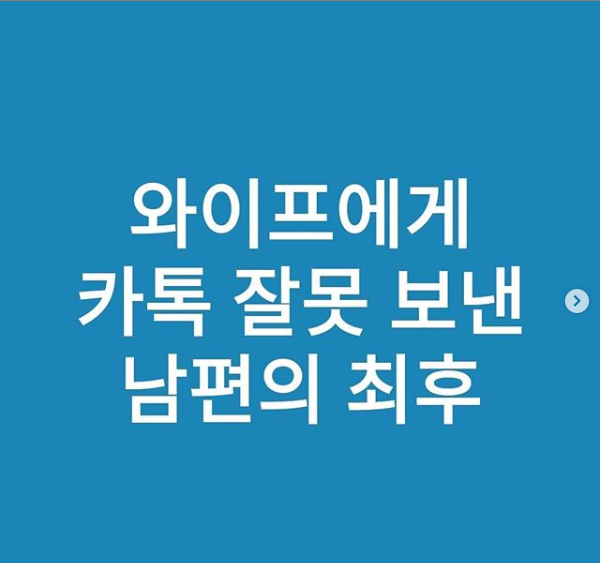 와이프에게
카톡 잘못 보낸
남편의 최후